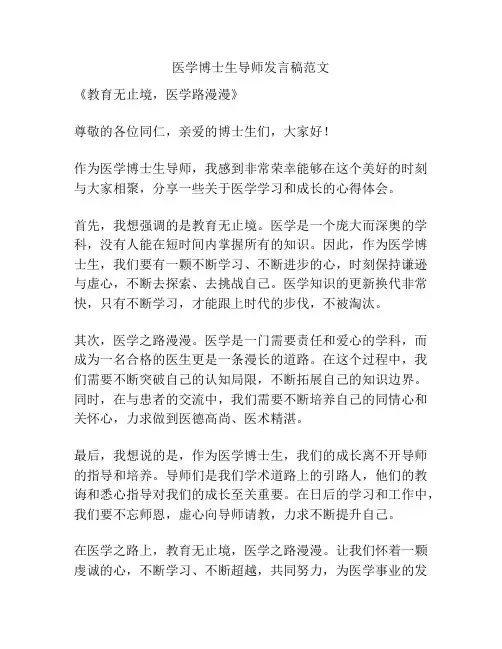 医学博士生导师发言稿范文

《教育无止境，医学路漫漫》

尊敬的各位同仁，亲爱的博士生们，大家好！

作为医学博士生导师，我感到非常荣幸能够在这个美好的时刻与大家相聚，分享一些关于医学学习和成长的心得体会。

首先，我想强调的是教育无止境。医学是一个庞大而深奥的学科，没有人能在短时间内掌握所有的知识。因此，作为医学博士生，我们要有一颗不断学习、不断进步的心，时刻保持谦逊与虚心，不断去探索、去挑战自己。医学知识的更新换代非常快，只有不断学习，才能跟上时代的步伐，不被淘汰。

其次，医学之路漫漫。医学是一门需要责任和爱心的学科，而成为一名合格的医生更是一条漫长的道路。在这个过程中，我们需要不断突破自己的认知局限，不断拓展自己的知识边界。同时，在与患者的交流中，我们需要不断培养自己的同情心和关怀心，力求做到医德高尚、医术精湛。

最后，我想说的是，作为医学博士生，我们的成长离不开导师的指导和培养。导师们是我们学术道路上的引路人，他们的教诲和悉心指导对我们的成长至关重要。在日后的学习和工作中，我们要不忘师恩，虚心向导师请教，力求不断提升自己。

在医学之路上，教育无止境，医学之路漫漫。让我们怀着一颗虔诚的心，不断学习、不断超越，共同努力，为医学事业的发